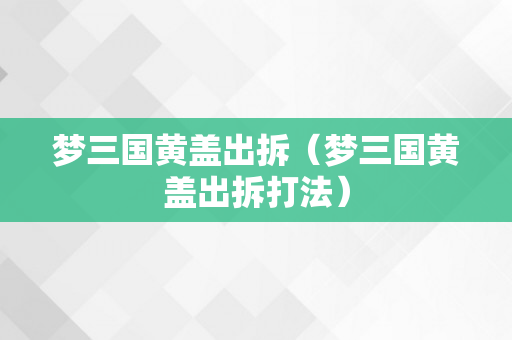 梦三国黄盖出拆（梦三国黄盖出拆打法）